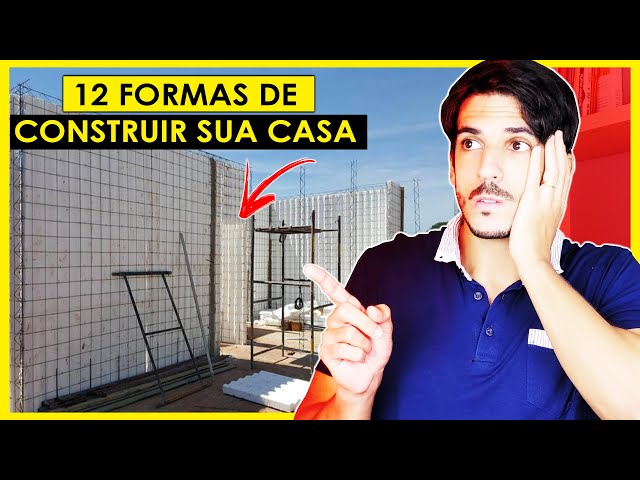 12 FORMAS DE
CONSTRUIR SUA CASA